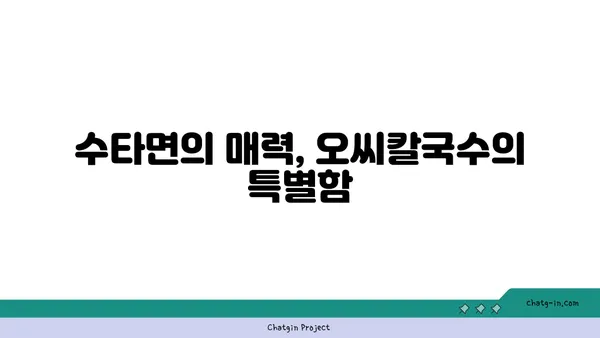 수타면의 매력, 오씨칼국수의 특별함

chatg-in.com

Chatgin Project